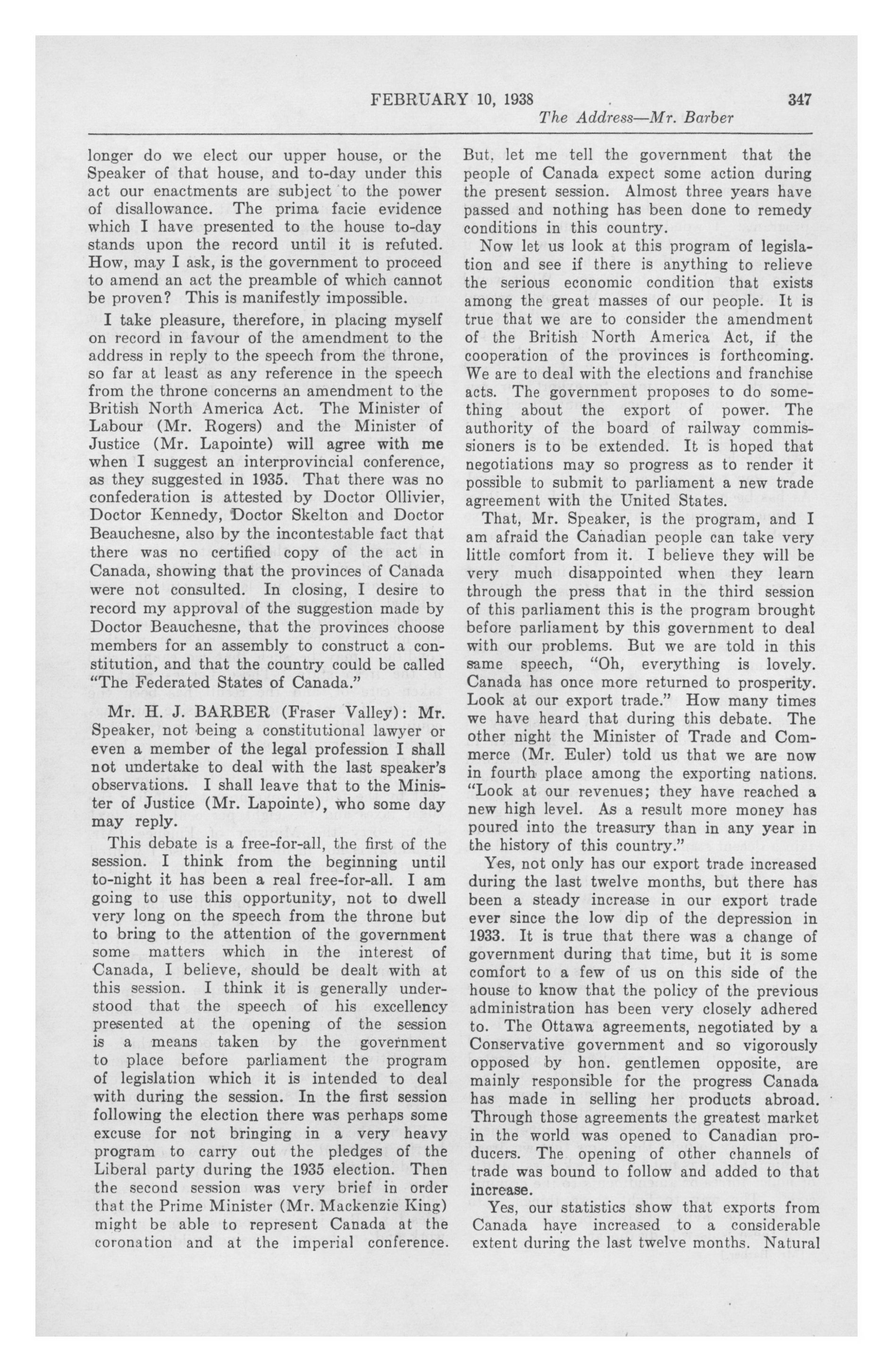 FEBRUARY 10, 1938 347
The Address—Mr. Barber

longer do we elect our upper house, or the Speaker of that house, and to-day under this act our enactments are subject to the power of disallowance. The prima facie evidence which I have presented to the house to-day stands upon the record until it is refuted. How, may I ask, is the government to proceed to amend an act the preamble of which cannot be proven? This is manifestly impossible.

I take pleasure, therefore, in placing myself on record in favour of the amendment to the address in reply to the speech from the throne, so far at least as any reference in the speech from the throne concerns an amendment to the British North America Act. The Minister of Labour (Mr. Rogers) and the Minister of Justice (Mr. Lapointe) will agree with me when I suggest an interprovincial conference, as they suggested in 1935. That there was no confederation is attested by Doctor Ollivier, Doctor Kennedy, Doctor Skelton and Doctor Beauchesne, also by the incontestable fact that there was no certified copy of the act in Canada, showing that the provinces of Canada were not consulted. In closing, I desire to record my approval of the suggestion made by Doctor Beauchesne, that the provinces choose members for an assembly to construct a constitution, and that the country could be called "The Federated States of Canada."

Mr. H. J. BARBER (Fraser Valley): Mr. Speaker, not being a constitutional lawyer or even a member of the legal profession I shall not undertake to deal with the last speaker's observations. I shall leave that to the Minister of Justice (Mr. Lapointe), who some day may reply.

This debate is a free-for-all, the first of the session. I think from the beginning until to-night it has been a real free-for-all. I am going to use this opportunity, not to dwell very long on the speech from the throne but to bring to the attention of the government some matters which in the interest of Canada, I believe, should be dealt with at this session. I think it is generally understood that the speech of his excellency presented at the opening of the session is a means taken by the government to place before parliament the program of legislation which it is intended to deal with during the session. In the first session following the election there was perhaps some excuse for not bringing in a very heavy program to carry out the pledges of the Liberal party during the 1935 election. Then the second session was very brief in order that the Prime Minister (Mr. Mackenzie King) might be able to represent Canada at the coronation and at the imperial conference.

But, let me tell the government that the people of Canada expect some action during the present session. Almost three years have passed and nothing has been done to remedy conditions in this country.

Now let us look at this program of legislation and see if there is anything to relieve the serious economic condition that exists among the great masses of our people. It is true that we are to consider the amendment of the British North America Act, if the cooperation of the provinces is forthcoming. We are to deal with the elections and franchise acts. The government proposes to do something about the export of power. The authority of the board of railway commissioners is to be extended. It is hoped that negotiations may so progress as to render it possible to submit to parliament a new trade agreement with the United States.

That, Mr. Speaker, is the program, and I am afraid the Canadian people can take very little comfort from it. I believe they will be very much disappointed when they learn through the press that in the third session of this parliament this is the program brought before parliament by this government to deal with our problems. But we are told in this same speech, "Oh, everything is lovely. Canada has once more returned to prosperity. Look at our export trade." How many times we have heard that during this debate. The other night the Minister of Trade and Commerce (Mr. Euler) told us that we are now in fourth place among the exporting nations. "Look at our revenues; they have reached a new high level. As a result more money has poured into the treasury than in any year in the history of this country."

Yes, not only has our export trade increased during the last twelve months, but there has been a steady increase in our export trade ever since the low dip of the depression in 1933. It is true that there was a change of government during that time, but it is some comfort to a few of us on this side of the house to know that the policy of the previous administration has been very closely adhered to. The Ottawa agreements, negotiated by a Conservative government and so vigorously opposed by hon. gentlemen opposite, are mainly responsible for the progress Canada has made in selling her products abroad. Through those agreements the greatest market in the world was opened to Canadian producers. The opening of other channels of trade was bound to follow and added to that increase.

Yes, our statistics show that exports from Canada have increased to a considerable extent during the last twelve months. Natural